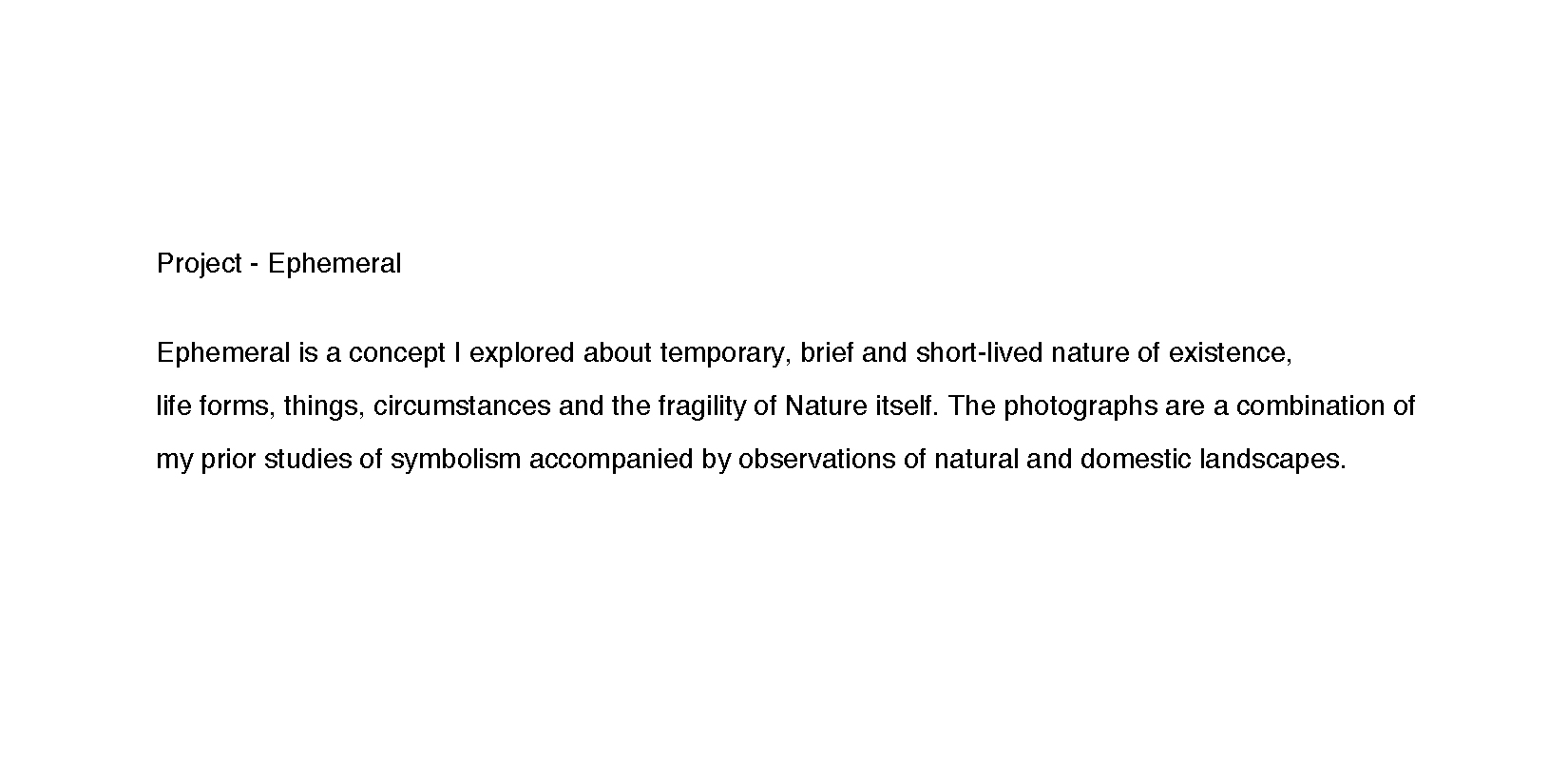 Project - Ephemeral

Ephemeral is a concept I explored about temporary, brief and short-lived nature of existence, life forms, things, circumstances and the fragility of Nature itself. The photographs are a combination of my prior studies of symbolism accompanied by observations of natural and domestic landscapes.